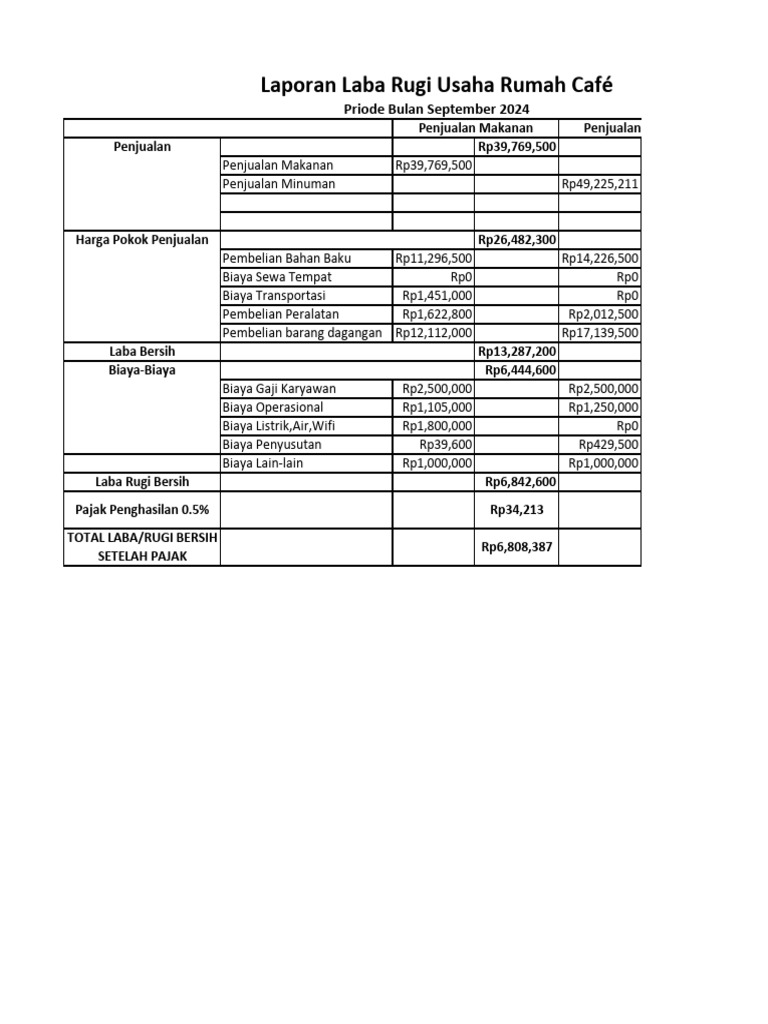 Laporan Laba Rugi Usaha Rumah Café

Priode Bulan September 2024

| | | Penjualan Makanan | | Penjualan |
|---|---|---|---|---|
| Penjualan | | | Rp39,769,500 | |
| | Penjualan Makanan | Rp39,769,500 | | |
| | Penjualan Minuman | | | Rp49,225,211 |
| | | | | |
| | | | | |
| Harga Pokok Penjualan | | | Rp26,482,300 | |
| | Pembelian Bahan Baku | Rp11,296,500 | | Rp14,226,500 |
| | Biaya Sewa Tempat | Rp0 | | Rp0 |
| | Biaya Transportasi | Rp1,451,000 | | Rp0 |
| | Pembelian Peralatan | Rp1,622,800 | | Rp2,012,500 |
| | Pembelian barang dagangan | Rp12,112,000 | | Rp17,139,500 |
| Laba Bersih | | | Rp13,287,200 | |
| Biaya-Biaya | | | Rp6,444,600 | |
| | Biaya Gaji Karyawan | Rp2,500,000 | | Rp2,500,000 |
| | Biaya Operasional | Rp1,105,000 | | Rp1,250,000 |
| | Biaya Listrik,Air,Wifi | Rp1,800,000 | | Rp0 |
| | Biaya Penyusutan | Rp39,600 | | Rp429,500 |
| | Biaya Lain-lain | Rp1,000,000 | | Rp1,000,000 |
| Laba Rugi Bersih | | | Rp6,842,600 | |
| Pajak Penghasilan 0.5% | | | Rp34,213 | |
| TOTAL LABA/RUGI BERSIH SETELAH PAJAK | | | Rp6,808,387 | |